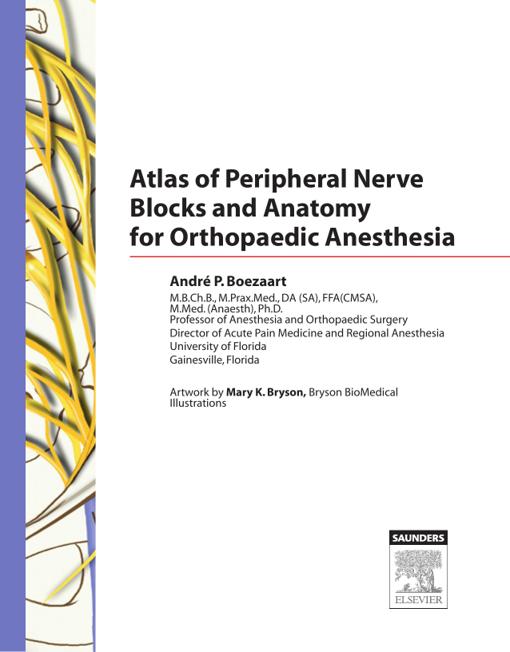 Atlas of Peripheral Nerve Blocks and Anatomy for Orthopaedic Anesthesia

André P. Boezaart
M.B.Ch.B., M.Prax.Med., DA (SA), FFA(CMSA), M.Med. (Anaesth), Ph.D.
Professor of Anesthesia and Orthopaedic Surgery
Director of Acute Pain Medicine and Regional Anesthesia
University of Florida
Gainesville, Florida

Artwork by Mary K. Bryson, Bryson BioMedical Illustrations

SAUNDERS
ELSEVIER